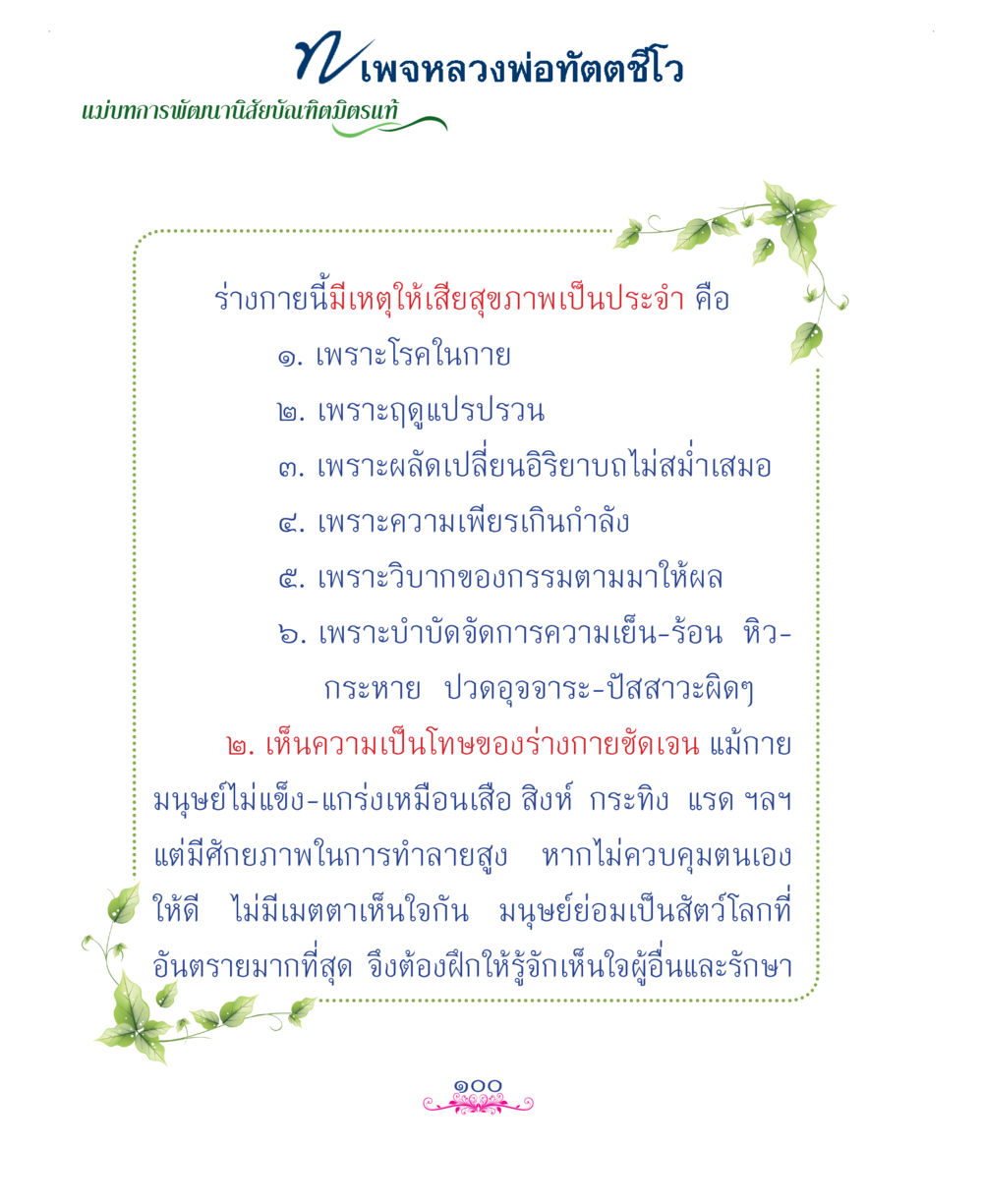 เพจหลวงพ่อทัตตชีโว
แม่บทการพัฒนานิสัยบัณฑิตมิตรแท้

ร่างกายนี้มีเหตุให้เสียสุขภาพเป็นประจำ คือ

๑. เพราะโรคในกาย

๒. เพราะฤดูแปรปรวน

๓. เพราะผลัดเปลี่ยนอิริยาบถไม่สม่ำเสมอ

๔. เพราะความเพียรเกินกำลัง

๕. เพราะวิบากของกรรมตามมาให้ผล

๖. เพราะบำบัดจัดการความเย็น-ร้อน หิว-กระหาย ปวดอุจจาระ-ปัสสาวะผิดๆ

๒. เห็นความเป็นโทษของร่างกายชัดเจน แม้กายมนุษย์ไม่แข็ง-แกร่งเหมือนเสือ สิงห์ กระทิง แรด ฯลฯ แต่มีศักยภาพในการทำลายสูง หากไม่ควบคุมตนเองให้ดี ไม่มีเมตตาเห็นใจกัน มนุษย์ย่อมเป็นสัตว์โลกที่อันตรายมากที่สุด จึงต้องฝึกให้รู้จักเห็นใจผู้อื่นและรักษา

๑๐๐